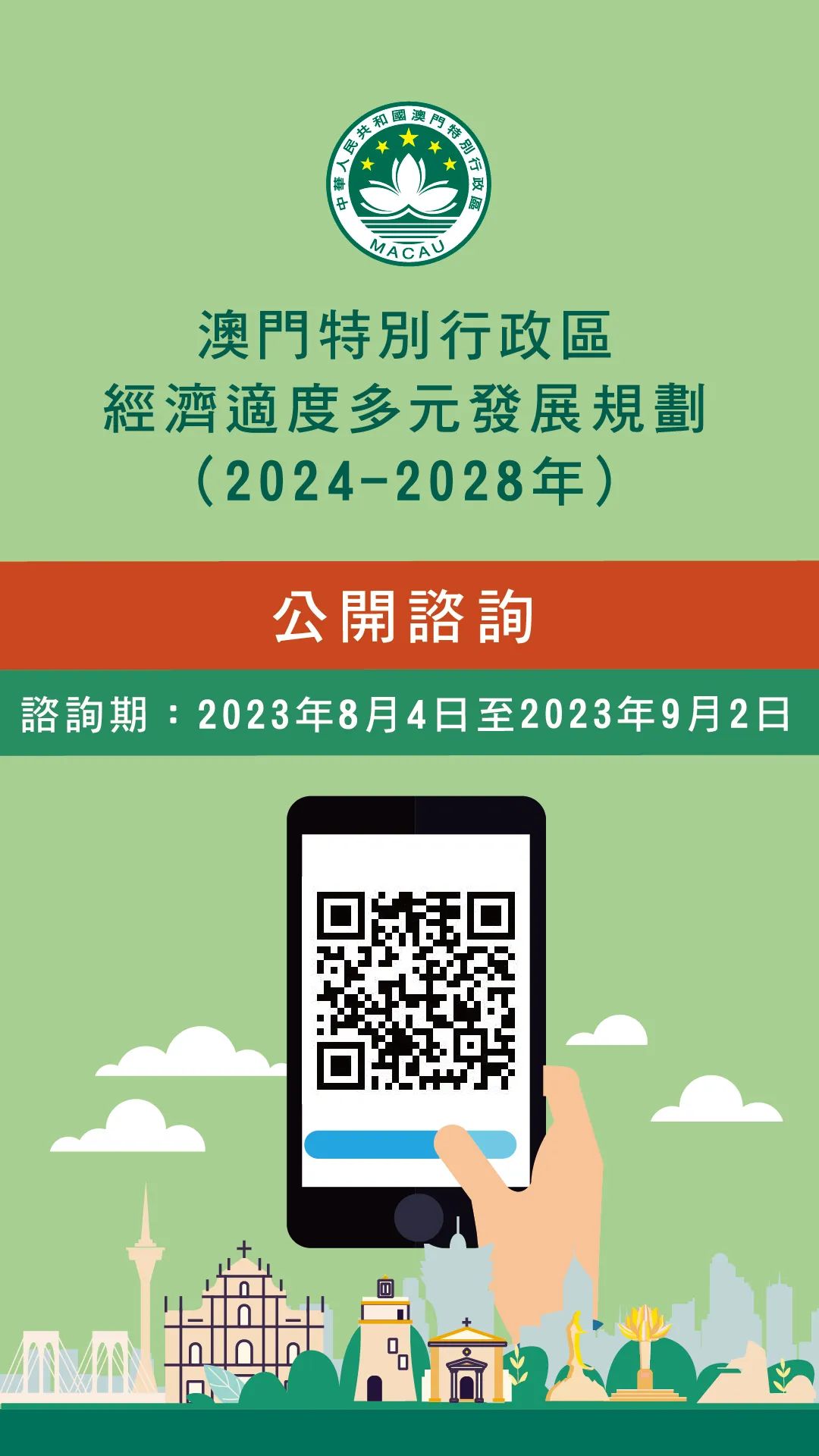 中華人民共和國澳門特別行政區
MACAU

澳門特別行政區
經濟適度多元發展規劃
（2024-2028年）

公開諮詢

諮詢期：2023年8月4日至2023年9月2日